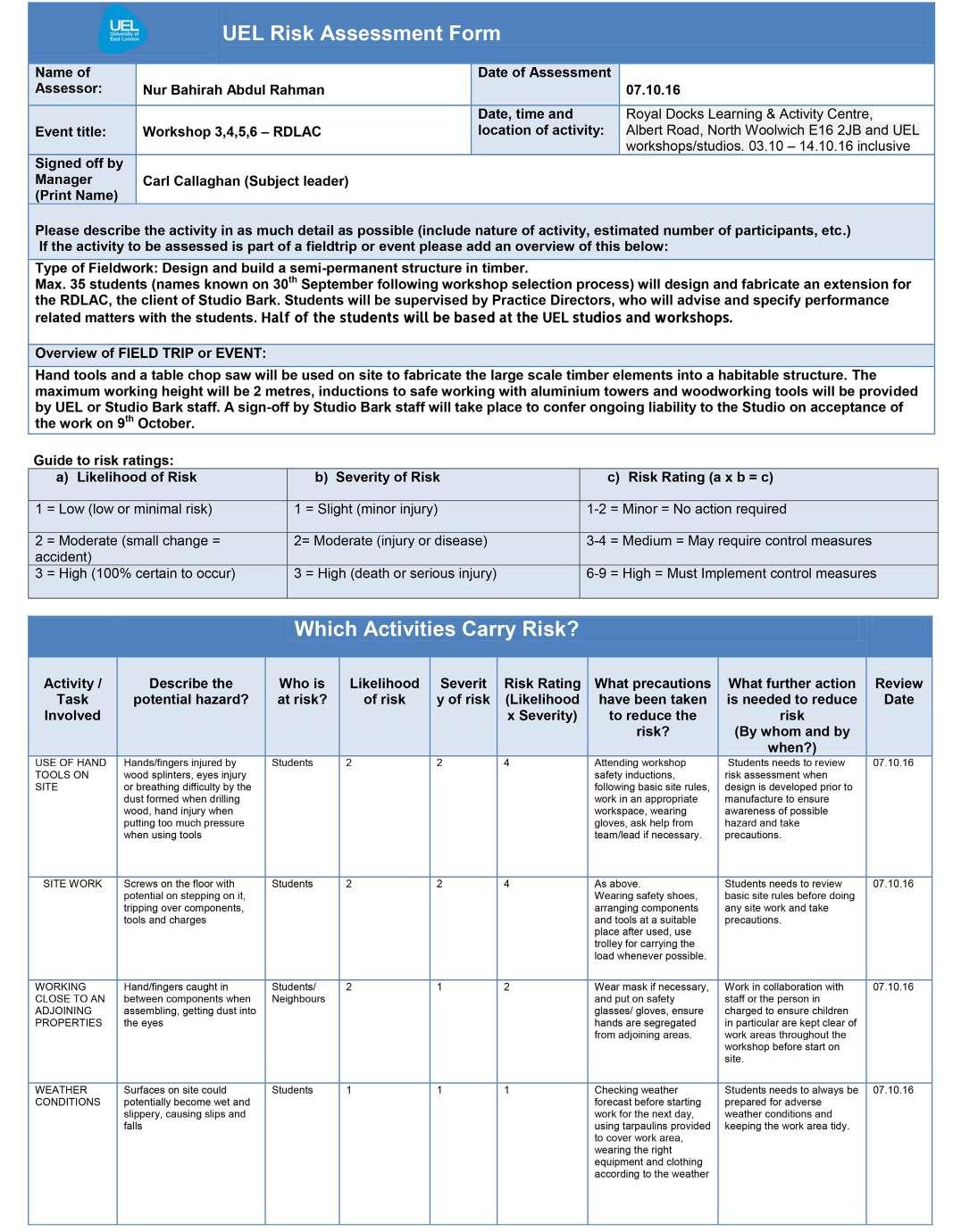 UEL University of East London

UEL Risk Assessment Form

| Name of Assessor: | Nur Bahirah Abdul Rahman | Date of Assessment | 07.10.16 |
|---|---|---|---|
| Event title: | Workshop 3,4,5,6 – RDLAC | Date, time and location of activity: | Royal Docks Learning & Activity Centre, Albert Road, North Woolwich E16 2JB and UEL workshops/studios. 03.10 – 14.10.16 inclusive |
| Signed off by Manager (Print Name) | Carl Callaghan (Subject leader) | | |

Please describe the activity in as much detail as possible (include nature of activity, estimated number of participants, etc.)
If the activity to be assessed is part of a fieldtrip or event please add an overview of this below:

Type of Fieldwork: Design and build a semi-permanent structure in timber.
Max. 35 students (names known on 30$^{th}$ September following workshop selection process) will design and fabricate an extension for the RDLAC, the client of Studio Bark. Students will be supervised by Practice Directors, who will advise and specify performance related matters with the students. Half of the students will be based at the UEL studios and workshops.

Overview of FIELD TRIP or EVENT:

Hand tools and a table chop saw will be used on site to fabricate the large scale timber elements into a habitable structure. The maximum working height will be 2 metres, inductions to safe working with aluminium towers and woodworking tools will be provided by UEL or Studio Bark staff. A sign-off by Studio Bark staff will take place to confer ongoing liability to the Studio on acceptance of the work on 9$^{th}$ October.

Guide to risk ratings:

| a) Likelihood of Risk | b) Severity of Risk | c) Risk Rating (a x b = c) |
|---|---|---|
| 1 = Low (low or minimal risk) | 1 = Slight (minor injury) | 1-2 = Minor = No action required |
| 2 = Moderate (small change = accident) | 2= Moderate (injury or disease) | 3-4 = Medium = May require control measures |
| 3 = High (100% certain to occur) | 3 = High (death or serious injury) | 6-9 = High = Must Implement control measures |

Which Activities Carry Risk?

| Activity / Task Involved | Describe the potential hazard? | Who is at risk? | Likelihood of risk | Severity of risk | Risk Rating (Likelihood x Severity) | What precautions have been taken to reduce the risk? | What further action is needed to reduce risk (By whom and by when?) | Review Date |
|---|---|---|---|---|---|---|---|---|
| USE OF HAND TOOLS ON SITE | Hands/fingers injured by wood splinters, eyes injury or breathing difficulty by the dust formed when drilling wood, hand injury when putting too much pressure when using tools | Students | 2 | 2 | 4 | Attending workshop safety inductions, following basic site rules, work in an appropriate workspace, wearing gloves, ask help from team/lead if necessary. | Students needs to review risk assessment when design is developed prior to manufacture to ensure awareness of possible hazard and take precautions. | 07.10.16 |
| SITE WORK | Screws on the floor with potential on stepping on it, tripping over components, tools and charges | Students | 2 | 2 | 4 | As above. Wearing safety shoes, arranging components and tools at a suitable place after used, use trolley for carrying the load whenever possible. | Students needs to review basic site rules before doing any site work and take precautions. | 07.10.16 |
| WORKING CLOSE TO AN ADJOINING PROPERTIES | Hand/fingers caught in between components when assembling, getting dust into the eyes | Students/ Neighbours | 2 | 1 | 2 | Wear mask if necessary, and put on safety glasses/ gloves, ensure hands are segregated from adjoining areas. | Work in collaboration with staff or the person in charged to ensure children in particular are kept clear of work areas throughout the workshop before start on site. | 07.10.16 |
| WEATHER CONDITIONS | Surfaces on site could potentially become wet and slippery, causing slips and falls | Students | 1 | 1 | 1 | Checking weather forecast before starting work for the next day, using tarpaulins provided to cover work area, wearing the right equipment and clothing according to the weather | Students needs to always be prepared for adverse weather conditions and keeping the work area tidy. | 07.10.16 |